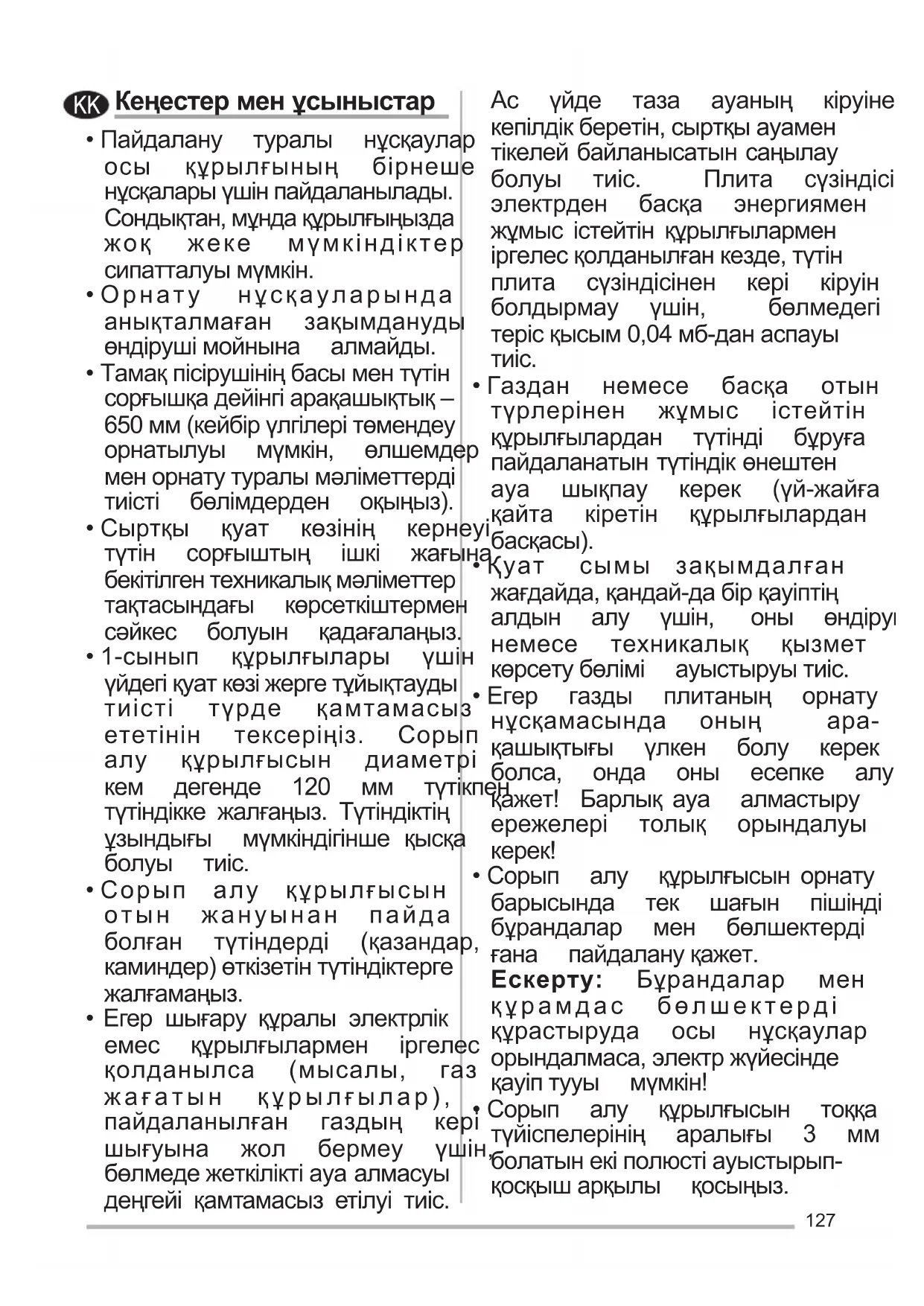 KK Кеңестер мен ұсыныстар

• Пайдалану туралы нұсқаулар осы құрылғының бірнеше нұсқалары үшін пайдаланылады. Сондықтан, мұнда құрылғыңызда жоқ жеке мүмкіндіктер сипатталуы мүмкін.

• Орнату нұсқауларында анықталмаған зақымдануды өндіруші мойнына алмайды.

• Тамақ пісірушінің басы мен түтін сорғышқа дейінгі арақашықтық – 650 мм (кейбір үлгілері төмендеу орнатылуы мүмкін, өлшемдер мен орнату туралы мәліметтерді тиісті бөлімдерден оқыңыз).

• Сыртқы қуат көзінің кернеуі түтін сорғыштың ішкі жағына бекітілген техникалық мәліметтер тақтасындағы көрсеткіштермен сәйкес болуын қадағалаңыз.

• 1-сынып құрылғылары үшін үйдегі қуат көзі жерге тұйықтауды тиісті түрде қамтамасыз ететінін тексеріңіз. Сорып алу құрылғысын диаметрі кем дегенде 120 мм түтікпен түтіндікке жалғаңыз. Түтіндіктің ұзындығы мүмкіндігінше қысқа болуы тиіс.

• Сорып алу құрылғысын отын жануынан пайда болған түтіндерді (қазандар, каминдер) өткізетін түтіндіктерге жалғамаңыз.

• Егер шығару құралы электрлік емес құрылғылармен іргелес қолданылса (мысалы, газ жағатын құрылғылар), пайдаланылған газдың кері шығуына жол бермеу үшін, бөлмеде жеткілікті ауа алмасуы деңгейі қамтамасыз етілуі тиіс. Ас үйде таза ауаның кіруіне кепілдік беретін, сыртқы ауамен тікелей байланысатын саңылау болуы тиіс. Плита сүзіндісі электрден басқа энергиямен жұмыс істейтін құрылғылармен іргелес қолданылған кезде, түтін плита сүзіндісінен кері кіруін болдырмау үшін, бөлмедегі теріс қысым 0,04 мб-дан аспауы тиіс.

• Газдан немесе басқа отын түрлерінен жұмыс істейтін құрылғылардан түтінді бұруға пайдаланатын түтіндік өнештен ауа шықпау керек (үй-жайға қайта кіретін құрылғылардан басқасы).

• Қуат сымы зақымдалған жағдайда, қандай-да бір қауіптің алдын алу үшін, оны өндіруі немесе техникалық қызмет көрсету бөлімі ауыстыруы тиіс.

• Егер газды плитаның орнату нұсқамасында оның арақашықтығы үлкен болу керек болса, онда оны есепке алу қажет! Барлық ауа алмастыру ережелері толық орындалуы керек!

• Сорып алу құрылғысын орнату барысында тек шағын пішінді бұрандалар мен бөлшектерді ғана пайдалану қажет.
Ескерту: Бұрандалар мен құрамдас бөлшектерді құрастыруда осы нұсқаулар орындалмаса, электр жүйесінде қауіп тууы мүмкін!

• Сорып алу құрылғысын тоққа түйіспелерінің аралығы 3 мм болатын екі полюсті ауыстырып-қосқыш арқылы қосыңыз.

127